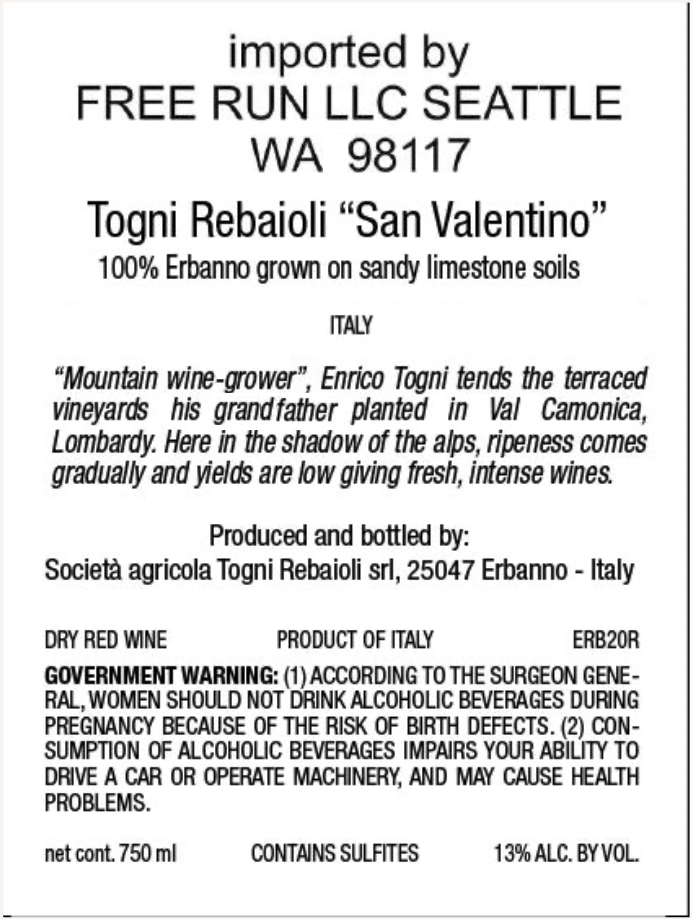 imported by
FREE RUN LLC SEATTLE
WA 98117

Togni Rebaioli "San Valentino"
100% Erbanno grown on sandy limestone soils

ITALY

"Mountain wine-grower", Enrico Togni tends the terraced vineyards his grandfather planted in Val Camonica, Lombardy. Here in the shadow of the alps, ripeness comes gradually and yields are low giving fresh, intense wines.

Produced and bottled by:
Società agricola Togni Rebaioli srl, 25047 Erbanno - Italy

DRY RED WINE PRODUCT OF ITALY ERB20R

GOVERNMENT WARNING: (1) ACCORDING TO THE SURGEON GENERAL, WOMEN SHOULD NOT DRINK ALCOHOLIC BEVERAGES DURING PREGNANCY BECAUSE OF THE RISK OF BIRTH DEFECTS. (2) CONSUMPTION OF ALCOHOLIC BEVERAGES IMPAIRS YOUR ABILITY TO DRIVE A CAR OR OPERATE MACHINERY, AND MAY CAUSE HEALTH PROBLEMS.

net cont. 750 ml CONTAINS SULFITES 13% ALC. BY VOL.